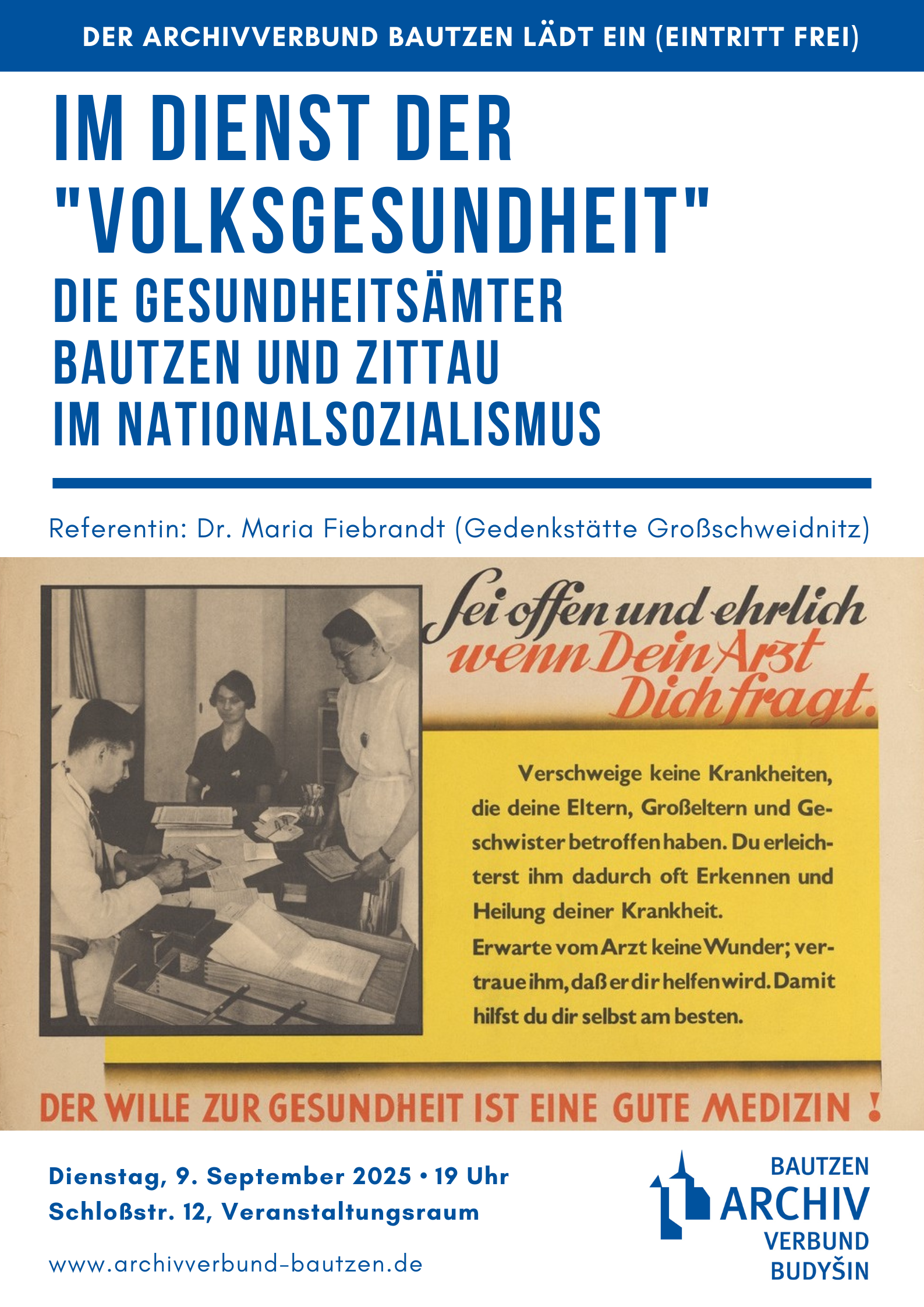 DER ARCHIVVERBUND BAUTZEN LÄDT EIN (EINTRITT FREI)

IM DIENST DER "VOLKSGESUNDHEIT"
DIE GESUNDHEITSÄMTER BAUTZEN UND ZITTAU IM NATIONALSOZIALISMUS

Referentin: Dr. Maria Fiebrandt (Gedenkstätte Großschweidnitz)

Sei offen und ehrlich wenn Dein Arzt Dich fragt.

Verschweige keine Krankheiten, die deine Eltern, Großeltern und Geschwister betroffen haben. Du erleichterst ihm dadurch oft Erkennen und Heilung deiner Krankheit.
Erwarte vom Arzt keine Wunder; vertraue ihm, daß er dir helfen wird. Damit hilfst du dir selbst am besten.

DER WILLE ZUR GESUNDHEIT IST EINE GUTE MEDIZIN !

Dienstag, 9. September 2025 • 19 Uhr
Schloßstr. 12, Veranstaltungsraum

www.archivverbund-bautzen.de

BAUTZEN ARCHIV VERBUND BUDYŠIN